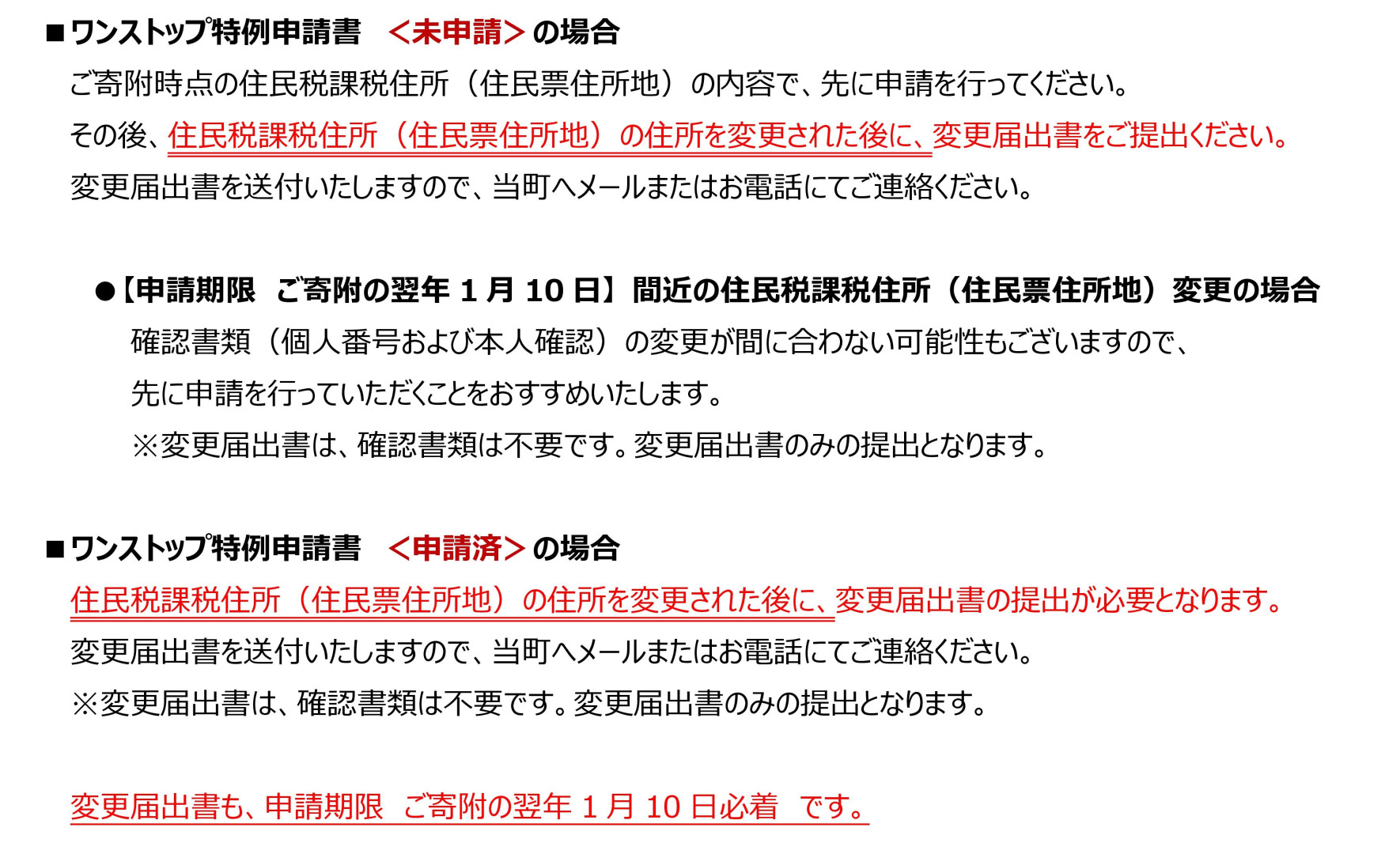 ■ワンストップ特例申請書　＜未申請＞の場合

ご寄附時点の住民税課税住所（住民票住所地）の内容で、先に申請を行ってください。

その後、住民税課税住所（住民票住所地）の住所を変更された後に、変更届出書をご提出ください。

変更届出書を送付いたしますので、当町へメールまたはお電話にてご連絡ください。

●【申請期限　ご寄附の翌年 1 月 10 日】間近の住民税課税住所（住民票住所地）変更の場合

確認書類（個人番号および本人確認）の変更が間に合わない可能性もございますので、

先に申請を行っていただくことをおすすめいたします。

※変更届出書は、確認書類は不要です。変更届出書のみの提出となります。

■ワンストップ特例申請書　＜申請済＞の場合

住民税課税住所（住民票住所地）の住所を変更された後に、変更届出書の提出が必要となります。

変更届出書を送付いたしますので、当町へメールまたはお電話にてご連絡ください。

※変更届出書は、確認書類は不要です。変更届出書のみの提出となります。

変更届出書も、申請期限　ご寄附の翌年 1 月 10 日必着　です。